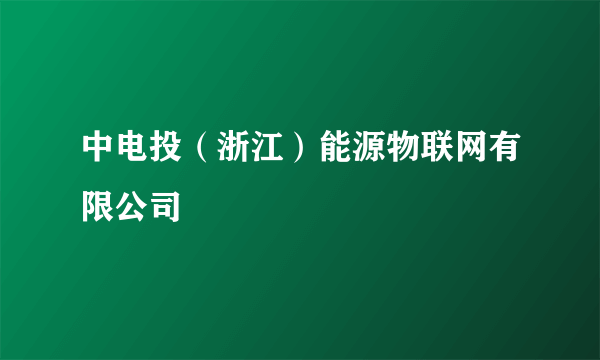 中电投（浙江）能源物联网有限公司